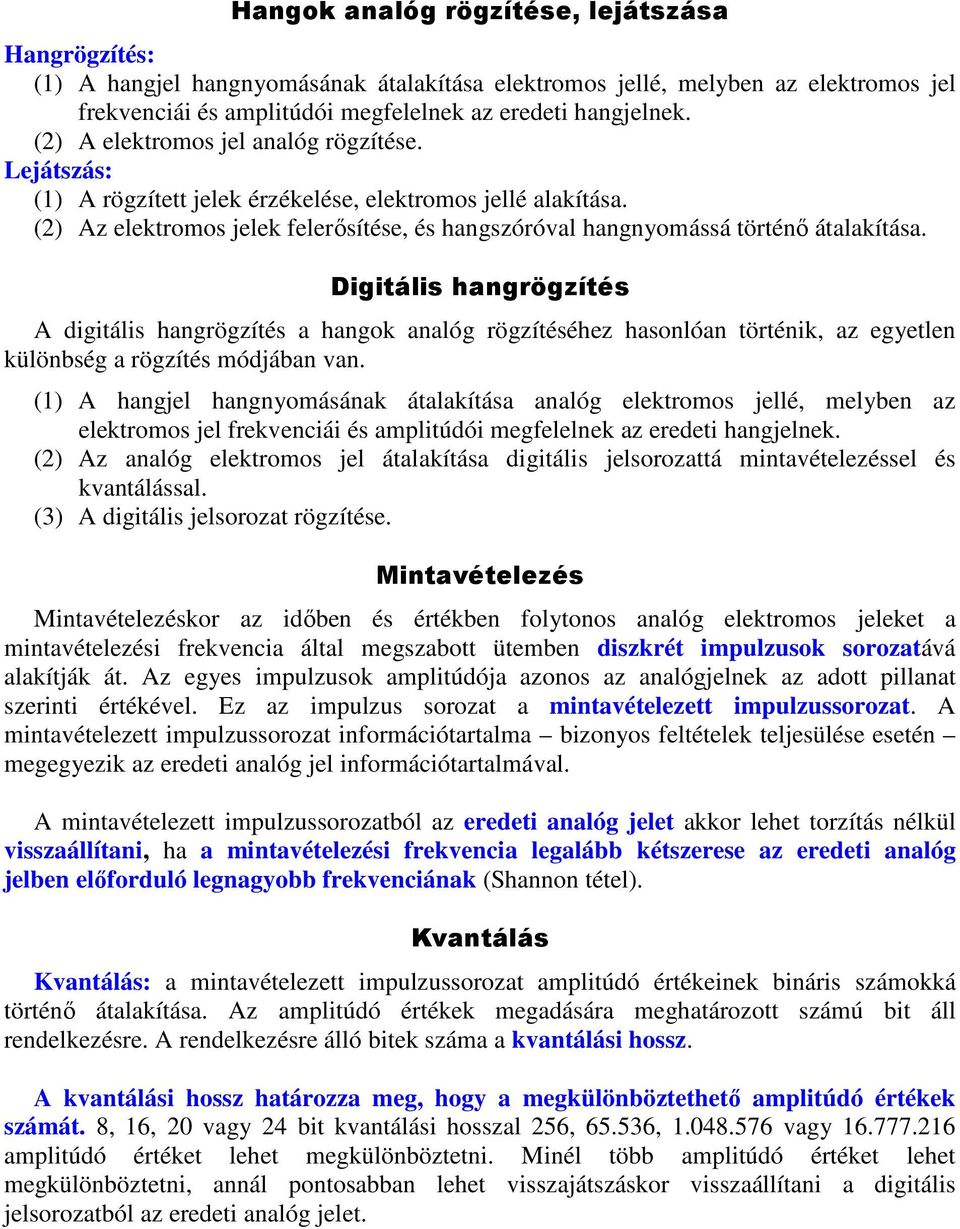 Hangok analóg rögzítése, lejátszása

Hangrögzítés:
(1) A hangjel hangnyomásának átalakítása elektromos jellé, melyben az elektromos jel frekvenciái és amplitúdói megfelelnek az eredeti hangjelnek.
(2) A elektromos jel analóg rögzítése.
Lejátszás:
(1) A rögzített jelek érzékelése, elektromos jellé alakítása.
(2) Az elektromos jelek felerősítése, és hangszóróval hangnyomássá történő átalakítása.

Digitális hangrögzítés

A digitális hangrögzítés a hangok analóg rögzítéséhez hasonlóan történik, az egyetlen különbség a rögzítés módjában van.
(1) A hangjel hangnyomásának átalakítása analóg elektromos jellé, melyben az elektromos jel frekvenciái és amplitúdói megfelelnek az eredeti hangjelnek.
(2) Az analóg elektromos jel átalakítása digitális jelsorozattá mintavételezéssel és kvantálással.
(3) A digitális jelsorozat rögzítése.

Mintavételezés

Mintavételezéskor az időben és értékben folytonos analóg elektromos jeleket a mintavételezési frekvencia által megszabott ütemben diszkrét impulzusok sorozatává alakítják át. Az egyes impulzusok amplitúdója azonos az analógjelnek az adott pillanat szerinti értékével. Ez az impulzus sorozat a mintavételezett impulzussorozat. A mintavételezett impulzussorozat információtartalma – bizonyos feltételek teljesülése esetén – megegyezik az eredeti analóg jel információtartalmával.

A mintavételezett impulzussorozatból az eredeti analóg jelet akkor lehet torzítás nélkül visszaállítani, ha a mintavételezési frekvencia legalább kétszerese az eredeti analóg jelben előforduló legnagyobb frekvenciának (Shannon tétel).

Kvantálás

Kvantálás: a mintavételezett impulzussorozat amplitúdó értékeinek bináris számokká történő átalakítása. Az amplitúdó értékek megadására meghatározott számú bit áll rendelkezésre. A rendelkezésre álló bitek száma a kvantálási hossz.

A kvantálási hossz határozza meg, hogy a megkülönböztethető amplitúdó értékek számát. 8, 16, 20 vagy 24 bit kvantálási hosszal 256, 65.536, 1.048.576 vagy 16.777.216 amplitúdó értéket lehet megkülönböztetni. Minél több amplitúdó értéket lehet megkülönböztetni, annál pontosabban lehet visszajátszáskor visszaállítani a digitális jelsorozatból az eredeti analóg jelet.